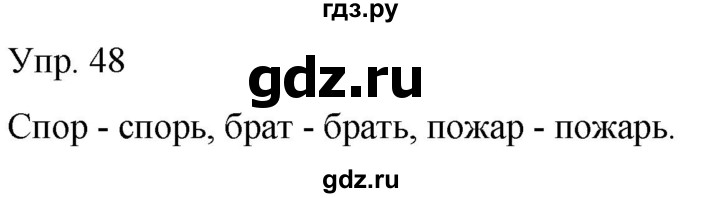 гдз.ру

Упр. 48

gdz.ru

Спор - спорь, брат - брать, пожар - пожарь.

gdz.ru